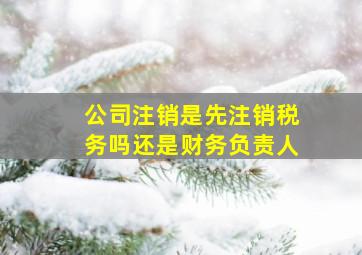 公司注销是先注销税务吗还是财务负责人